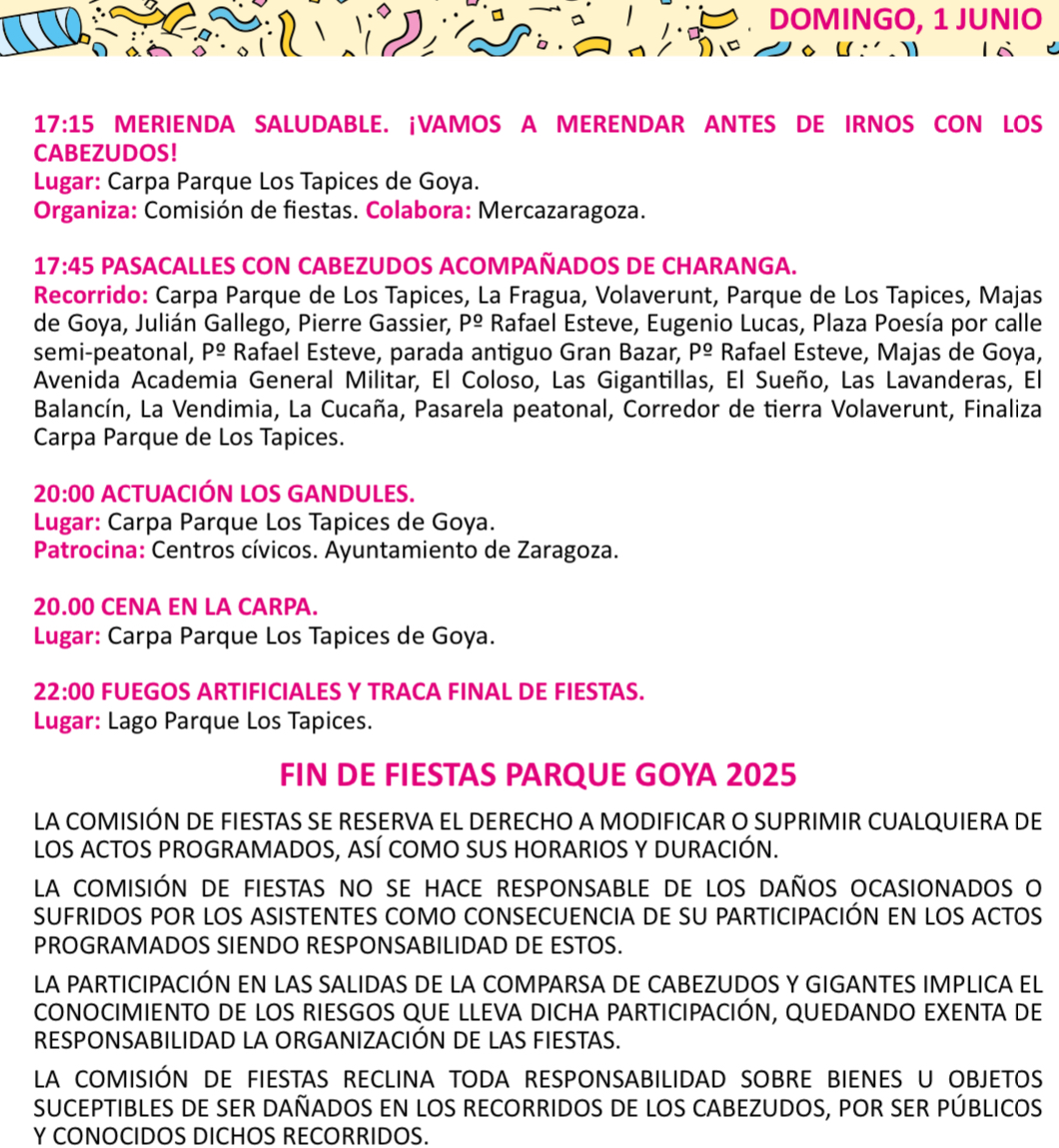 DOMINGO, 1 JUNIO

17:15 MERIENDA SALUDABLE. ¡VAMOS A MERENDAR ANTES DE IRNOS CON LOS CABEZUDOS!
Lugar: Carpa Parque Los Tapices de Goya.
Organiza: Comisión de fiestas. Colabora: Mercazaragoza.

17:45 PASACALLES CON CABEZUDOS ACOMPAÑADOS DE CHARANGA.
Recorrido: Carpa Parque de Los Tapices, La Fragua, Volaverunt, Parque de Los Tapices, Majas de Goya, Julián Gallego, Pierre Gassier, Pº Rafael Esteve, Eugenio Lucas, Plaza Poesía por calle semi-peatonal, Pº Rafael Esteve, parada antiguo Gran Bazar, Pº Rafael Esteve, Majas de Goya, Avenida Academia General Militar, El Coloso, Las Gigantillas, El Sueño, Las Lavanderas, El Balancín, La Vendimia, La Cucaña, Pasarela peatonal, Corredor de tierra Volaverunt, Finaliza Carpa Parque de Los Tapices.

20:00 ACTUACIÓN LOS GANDULES.
Lugar: Carpa Parque Los Tapices de Goya.
Patrocina: Centros cívicos. Ayuntamiento de Zaragoza.

20.00 CENA EN LA CARPA.
Lugar: Carpa Parque Los Tapices de Goya.

22:00 FUEGOS ARTIFICIALES Y TRACA FINAL DE FIESTAS.
Lugar: Lago Parque Los Tapices.

FIN DE FIESTAS PARQUE GOYA 2025

LA COMISIÓN DE FIESTAS SE RESERVA EL DERECHO A MODIFICAR O SUPRIMIR CUALQUIERA DE LOS ACTOS PROGRAMADOS, ASÍ COMO SUS HORARIOS Y DURACIÓN.

LA COMISIÓN DE FIESTAS NO SE HACE RESPONSABLE DE LOS DAÑOS OCASIONADOS O SUFRIDOS POR LOS ASISTENTES COMO CONSECUENCIA DE SU PARTICIPACIÓN EN LOS ACTOS PROGRAMADOS SIENDO RESPONSABILIDAD DE ESTOS.

LA PARTICIPACIÓN EN LAS SALIDAS DE LA COMPARSA DE CABEZUDOS Y GIGANTES IMPLICA EL CONOCIMIENTO DE LOS RIESGOS QUE LLEVA DICHA PARTICIPACIÓN, QUEDANDO EXENTA DE RESPONSABILIDAD LA ORGANIZACIÓN DE LAS FIESTAS.

LA COMISIÓN DE FIESTAS RECLINA TODA RESPONSABILIDAD SOBRE BIENES U OBJETOS SUCEPTIBLES DE SER DAÑADOS EN LOS RECORRIDOS DE LOS CABEZUDOS, POR SER PÚBLICOS Y CONOCIDOS DICHOS RECORRIDOS.